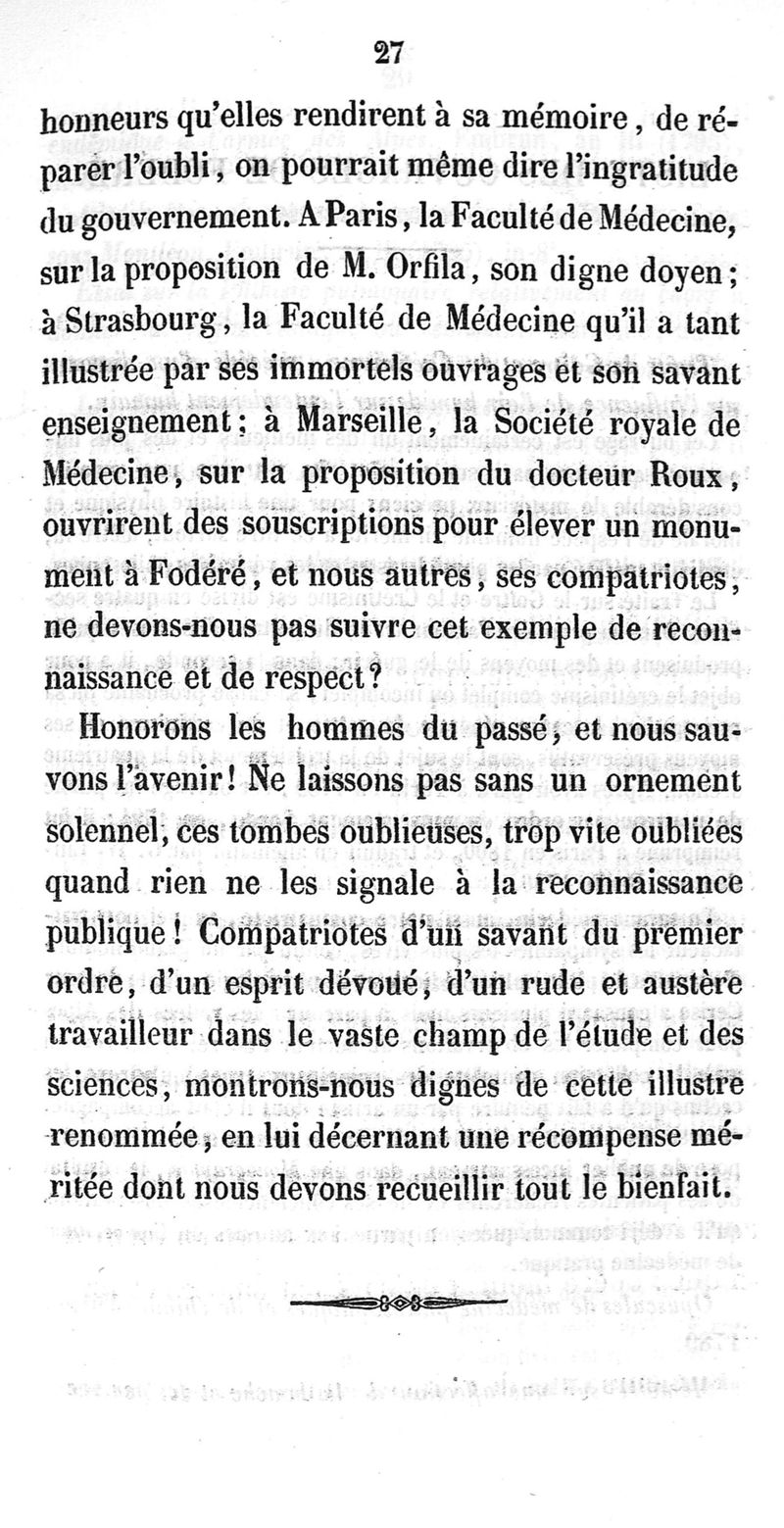 27

honneurs qu'elles rendirent à sa mémoire, de réparer l'oubli, on pourrait même dire l'ingratitude du gouvernement. A Paris, la Faculté de Médecine, sur la proposition de M. Orfila, son digne doyen; à Strasbourg, la Faculté de Médecine qu'il a tant illustrée par ses immortels ouvrages et son savant enseignement; à Marseille, la Société royale de Médecine, sur la proposition du docteur Roux, ouvrirent des souscriptions pour élever un monument à Fodéré, et nous autres, ses compatriotes, ne devons-nous pas suivre cet exemple de reconnaissance et de respect?

Honorons les hommes du passé, et nous sauvons l'avenir! Ne laissons pas sans un ornement solennel, ces tombes oublieuses, trop vite oubliées quand rien ne les signale à la reconnaissance publique! Compatriotes d'un savant du premier ordre, d'un esprit dévoué, d'un rude et austère travailleur dans le vaste champ de l'étude et des sciences, montrons-nous dignes de cette illustre renommée, en lui décernant une récompense méritée dont nous devons recueillir tout le bienfait.